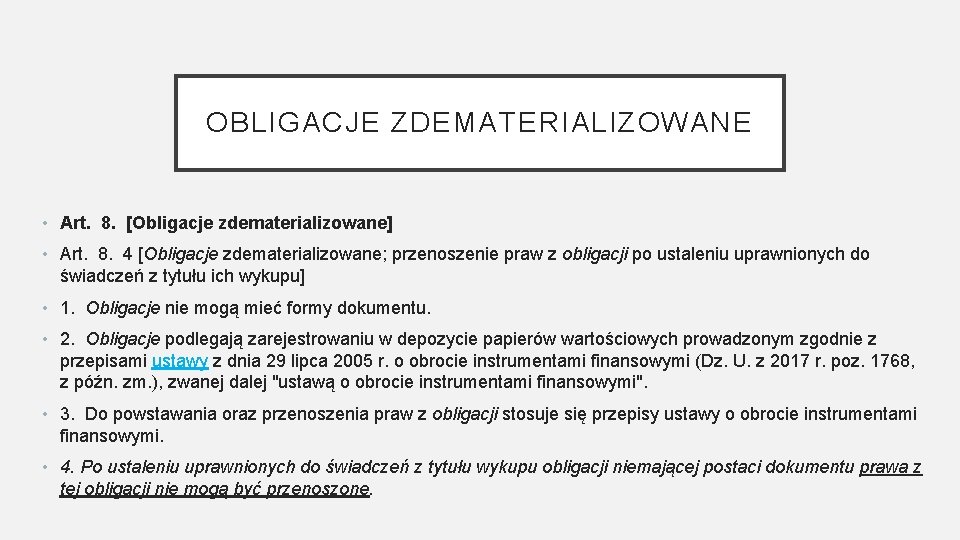 OBLIGACJE ZDEMATERIALIZOWANE

• Art. 8. [Obligacje zdematerializowane]

• Art. 8. 4 [Obligacje zdematerializowane; przenoszenie praw z obligacji po ustaleniu uprawnionych do świadczeń z tytułu ich wykupu]

• 1. Obligacje nie mogą mieć formy dokumentu.

• 2. Obligacje podlegają zarejestrowaniu w depozycie papierów wartościowych prowadzonym zgodnie z przepisami ustawy z dnia 29 lipca 2005 r. o obrocie instrumentami finansowymi (Dz. U. z 2017 r. poz. 1768, z późn. zm.), zwanej dalej "ustawą o obrocie instrumentami finansowymi".

• 3. Do powstawania oraz przenoszenia praw z obligacji stosuje się przepisy ustawy o obrocie instrumentami finansowymi.

• 4. Po ustaleniu uprawnionych do świadczeń z tytułu wykupu obligacji niemającej postaci dokumentu prawa z tej obligacji nie mogą być przenoszone.